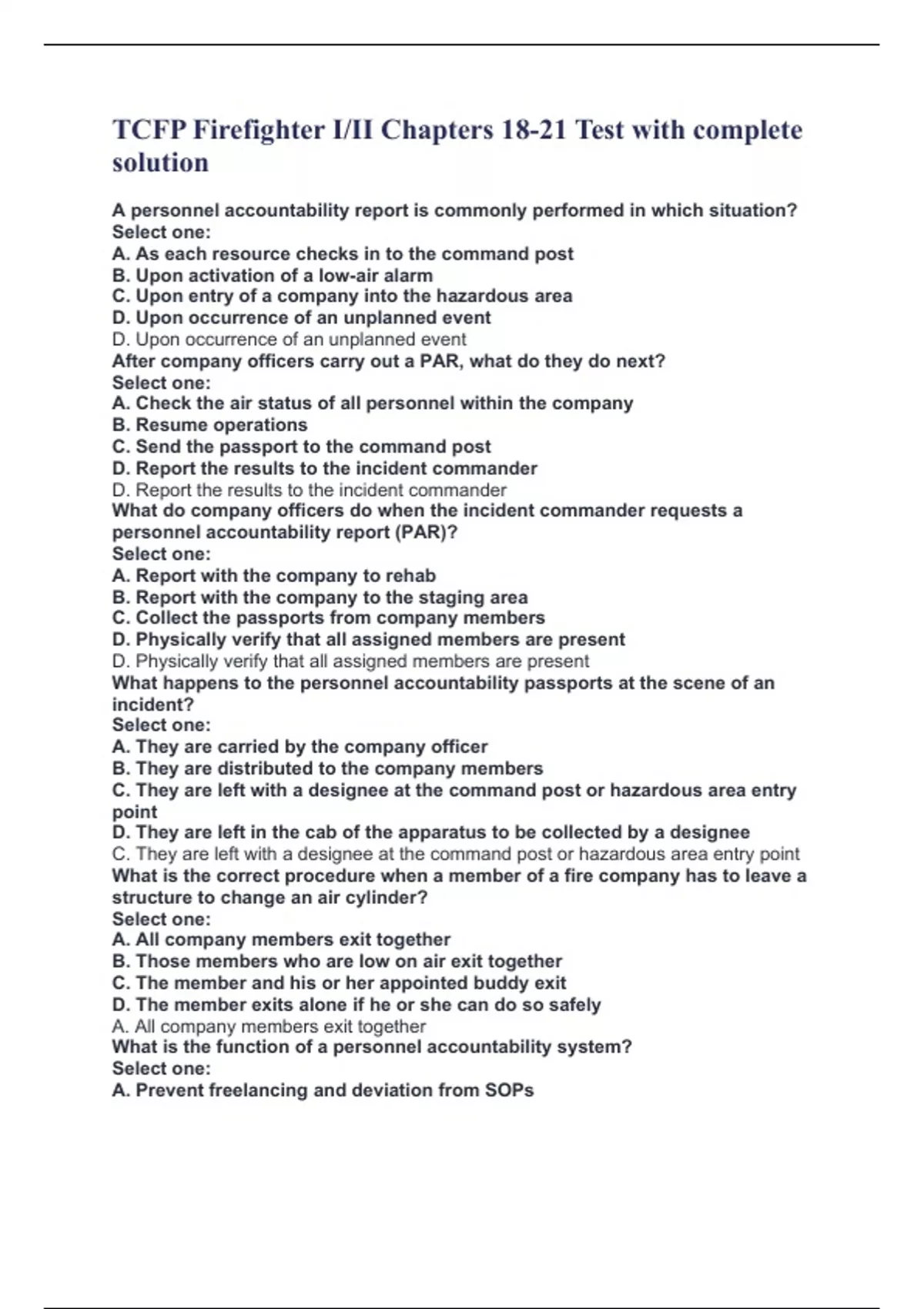 TCFP Firefighter I/II Chapters 18-21 Test with complete solution

A personnel accountability report is commonly performed in which situation?
Select one:
A. As each resource checks in to the command post
B. Upon activation of a low-air alarm
C. Upon entry of a company into the hazardous area
D. Upon occurrence of an unplanned event
D. Upon occurrence of an unplanned event
After company officers carry out a PAR, what do they do next?
Select one:
A. Check the air status of all personnel within the company
B. Resume operations
C. Send the passport to the command post
D. Report the results to the incident commander
D. Report the results to the incident commander
What do company officers do when the incident commander requests a personnel accountability report (PAR)?
Select one:
A. Report with the company to rehab
B. Report with the company to the staging area
C. Collect the passports from company members
D. Physically verify that all assigned members are present
D. Physically verify that all assigned members are present
What happens to the personnel accountability passports at the scene of an incident?
Select one:
A. They are carried by the company officer
B. They are distributed to the company members
C. They are left with a designee at the command post or hazardous area entry point
D. They are left in the cab of the apparatus to be collected by a designee
C. They are left with a designee at the command post or hazardous area entry point
What is the correct procedure when a member of a fire company has to leave a structure to change an air cylinder?
Select one:
A. All company members exit together
B. Those members who are low on air exit together
C. The member and his or her appointed buddy exit
D. The member exits alone if he or she can do so safely
A. All company members exit together
What is the function of a personnel accountability system?
Select one:
A. Prevent freelancing and deviation from SOPs